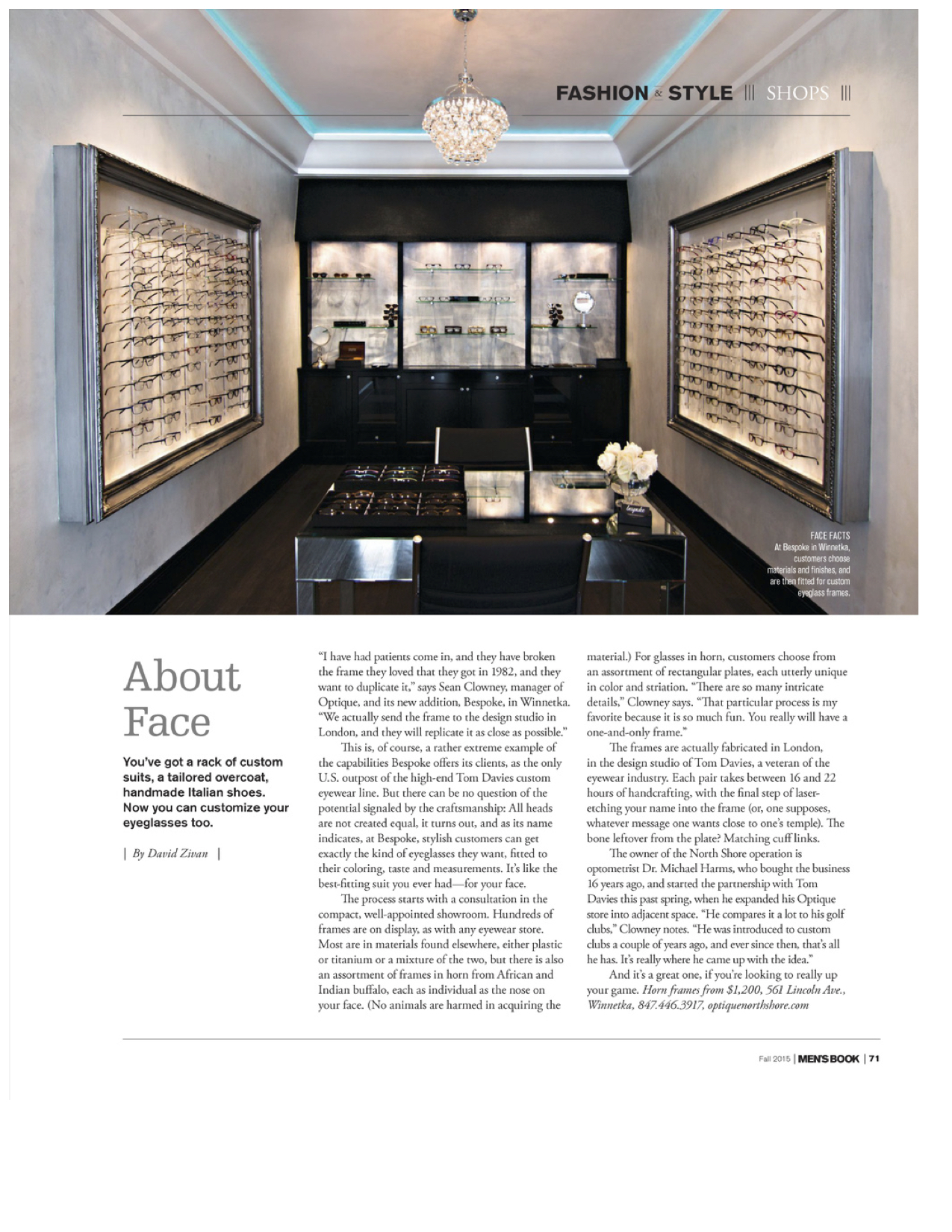 FASHION & STYLE ||| SHOPS |||

FACE FACTS
At Bespoke in Winnetka, customers choose materials and finishes, and are then fitted for custom eyeglass frames.

About Face

You've got a rack of custom suits, a tailored overcoat, handmade Italian shoes. Now you can customize your eyeglasses too.

| By David Zivan |

"I have had patients come in, and they have broken the frame they loved that they got in 1982, and they want to duplicate it," says Sean Clowney, manager of Optique, and its new addition, Bespoke, in Winnetka. "We actually send the frame to the design studio in London, and they will replicate it as close as possible."

This is, of course, a rather extreme example of the capabilities Bespoke offers its clients, as the only U.S. outpost of the high-end Tom Davies custom eyewear line. But there can be no question of the potential signaled by the craftsmanship: All heads are not created equal, it turns out, and as its name indicates, at Bespoke, stylish customers can get exactly the kind of eyeglasses they want, fitted to their coloring, taste and measurements. It's like the best-fitting suit you ever had—for your face.

The process starts with a consultation in the compact, well-appointed showroom. Hundreds of frames are on display, as with any eyewear store. Most are in materials found elsewhere, either plastic or titanium or a mixture of the two, but there is also an assortment of frames in horn from African and Indian buffalo, each as individual as the nose on your face. (No animals are harmed in acquiring the material.) For glasses in horn, customers choose from an assortment of rectangular plates, each utterly unique in color and striation. "There are so many intricate details," Clowney says. "That particular process is my favorite because it is so much fun. You really will have a one-and-only frame."

The frames are actually fabricated in London, in the design studio of Tom Davies, a veteran of the eyewear industry. Each pair takes between 16 and 22 hours of handcrafting, with the final step of laser-etching your name into the frame (or, one supposes, whatever message one wants close to one's temple). The bone leftover from the plate? Matching cuff links.

The owner of the North Shore operation is optometrist Dr. Michael Harms, who bought the business 16 years ago, and started the partnership with Tom Davies this past spring, when he expanded his Optique store into adjacent space. "He compares it a lot to his golf clubs," Clowney notes. "He was introduced to custom clubs a couple of years ago, and ever since then, that's all he has. It's really where he came up with the idea."

And it's a great one, if you're looking to really up your game. Horn frames from $1,200, 561 Lincoln Ave., Winnetka, 847.446.3917, optiquenorthshore.com

Fall 2015 | MEN'S BOOK | 71